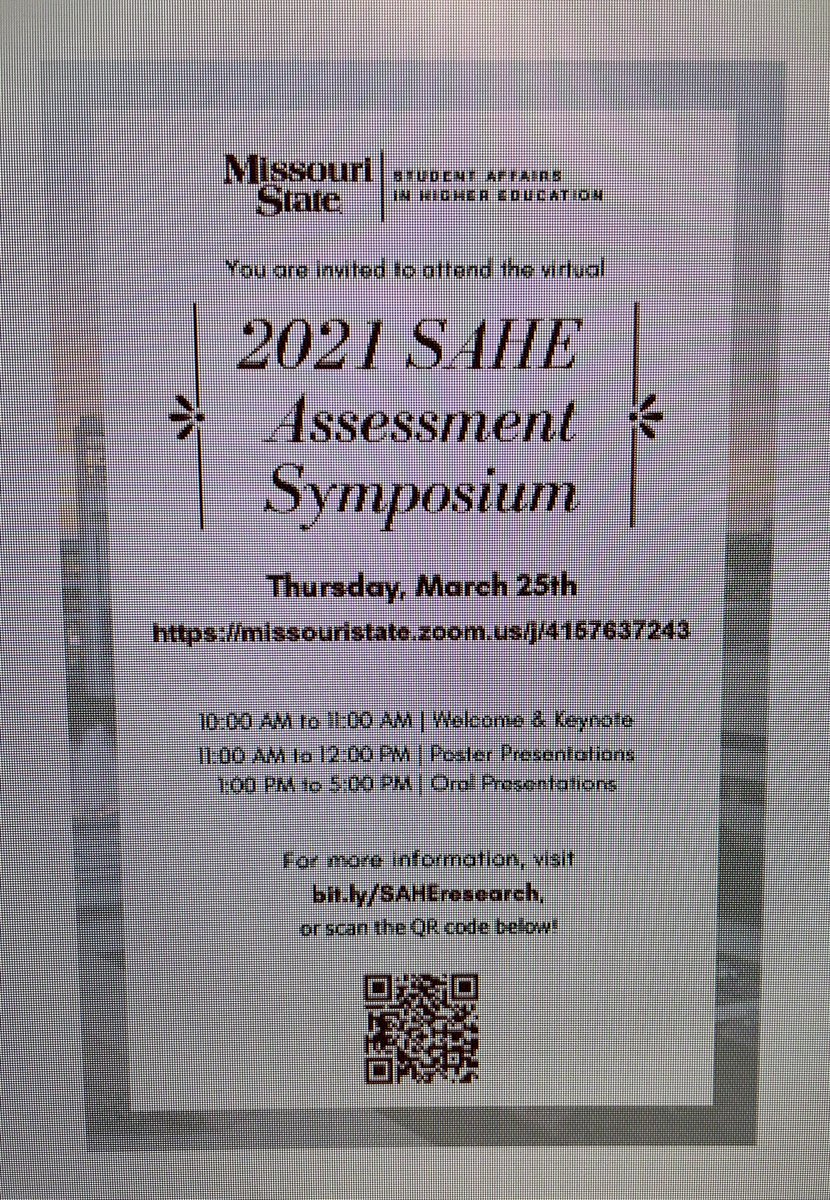 Missouri State
STUDENT AFFAIRS IN HIGHER EDUCATION

You are invited to attend the virtual

2021 SAHE Assessment Symposium

Thursday, March 25th
https://missouristate.zoom.us/j/4157637243

10:00 AM to 11:00 AM | Welcome & Keynote
11:00 AM to 12:00 PM | Poster Presentations
1:00 PM to 5:00 PM | Oral Presentations

For more information, visit
bit.ly/SAHEresearch,
or scan the QR code below!